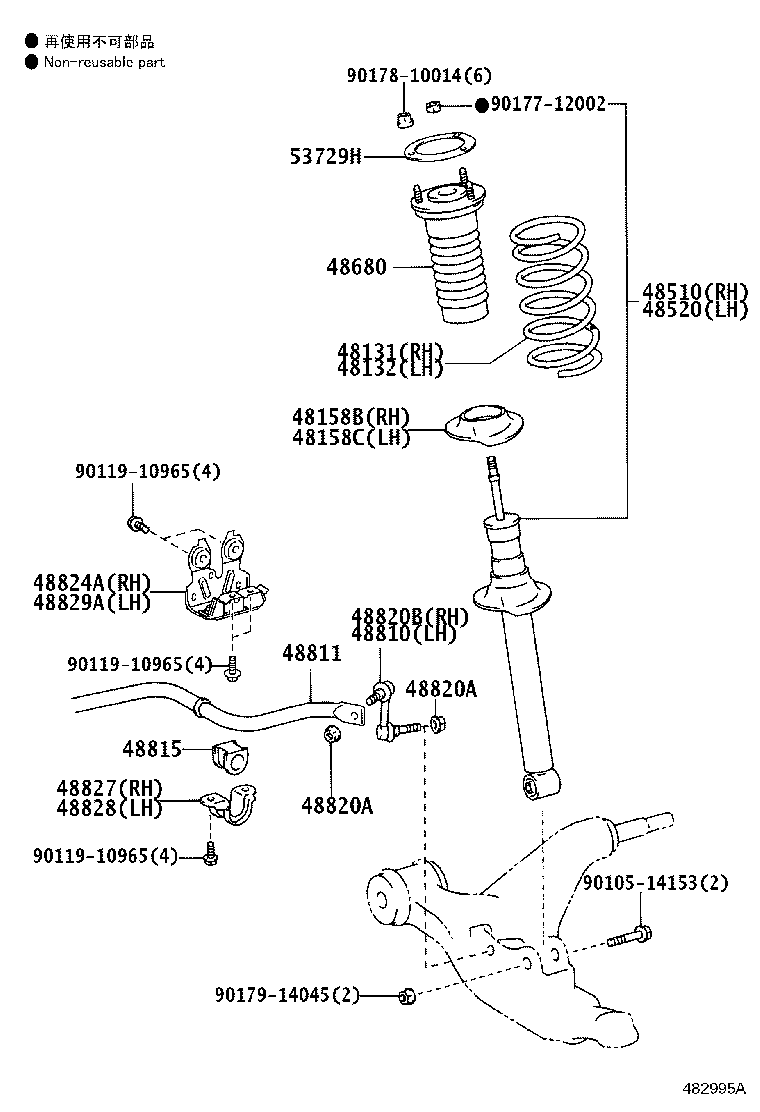 ● 再使用不可部品
● Non-reusable part

90178-10014(6)
●90177-12002
53729H
48680
48510(RH)
48520(LH)
48131(RH)
48132(LH)
48158B(RH)
48158C(LH)
90119-10965(4)
48824A(RH)
48829A(LH)
48820B(RH)
48810(LH)
90119-10965(4)
48811
48820A
48815
48827(RH)
48828(LH)
48820A
90119-10965(4)
90105-14153(2)
90179-14045(2)
482995A